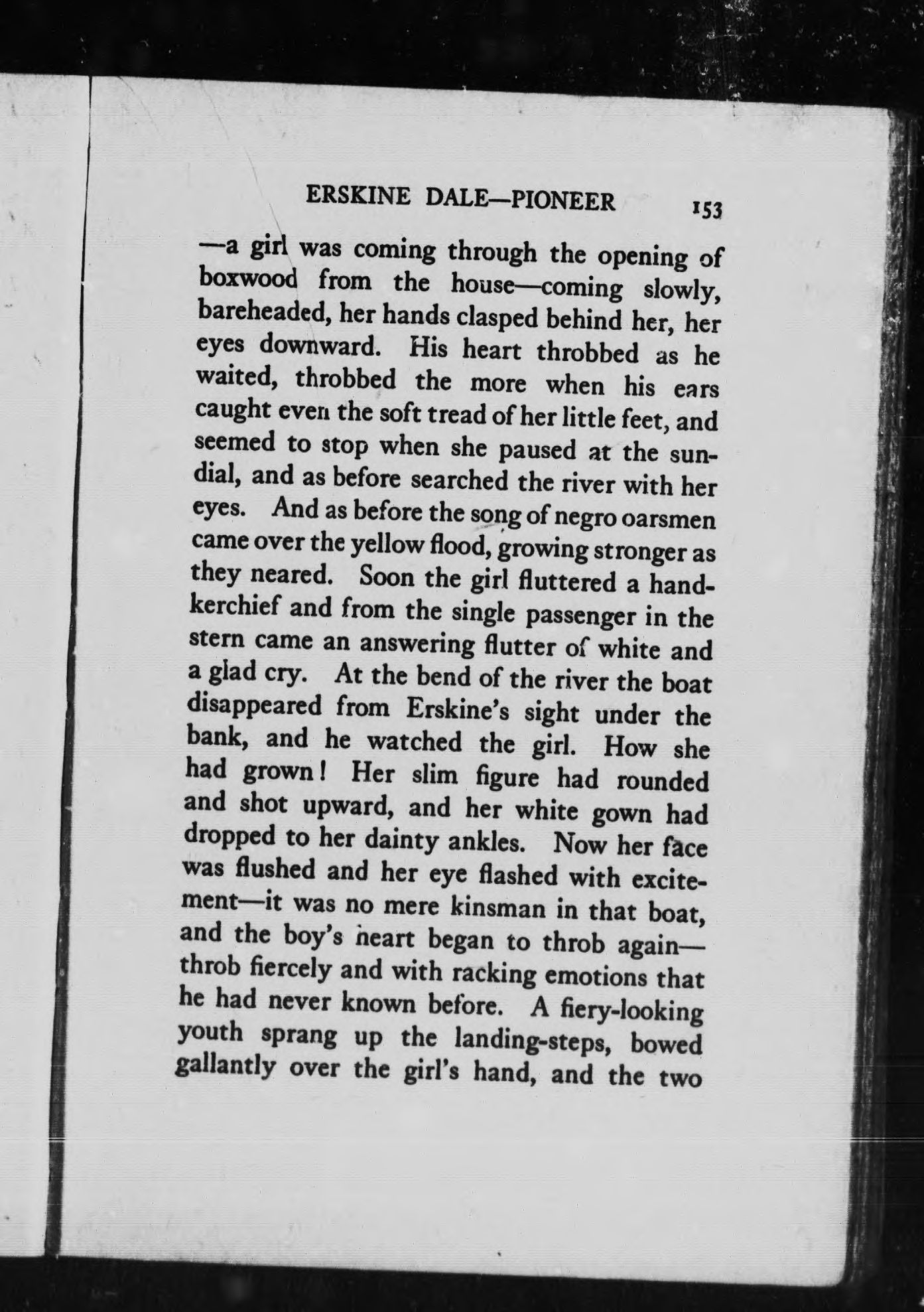 ERSKINE DALE—PIONEER 153

—a girl was coming through the opening of boxwood from the house—coming slowly, bareheaded, her hands clasped behind her, her eyes downward. His heart throbbed as he waited, throbbed the more when his ears caught even the soft tread of her little feet, and seemed to stop when she paused at the sundial, and as before searched the river with her eyes. And as before the song of negro oarsmen came over the yellow flood, growing stronger as they neared. Soon the girl fluttered a handkerchief and from the single passenger in the stern came an answering flutter of white and a glad cry. At the bend of the river the boat disappeared from Erskine's sight under the bank, and he watched the girl. How she had grown! Her slim figure had rounded and shot upward, and her white gown had dropped to her dainty ankles. Now her face was flushed and her eye flashed with excitement—it was no mere kinsman in that boat, and the boy's heart began to throb again—throb fiercely and with racking emotions that he had never known before. A fiery-looking youth sprang up the landing-steps, bowed gallantly over the girl's hand, and the two